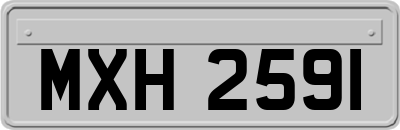 MXH 2591